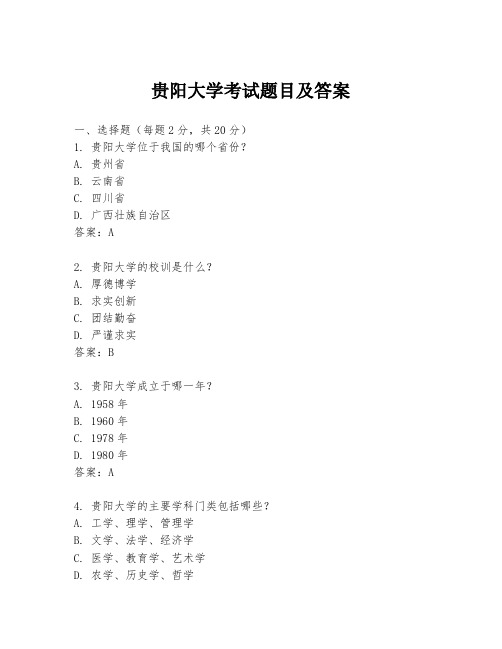 贵阳大学考试题目及答案

一、选择题（每题 2 分，共 20 分）
1. 贵阳大学位于我国的哪个省份？
A. 贵州省
B. 云南省
C. 四川省
D. 广西壮族自治区
答案：A

2. 贵阳大学的校训是什么？
A. 厚德博学
B. 求实创新
C. 团结勤奋
D. 严谨求实
答案：B

3. 贵阳大学成立于哪一年？
A. 1958 年
B. 1960 年
C. 1978 年
D. 1980 年
答案：A

4. 贵阳大学的主要学科门类包括哪些？
A. 工学、理学、管理学
B. 文学、法学、经济学
C. 医学、教育学、艺术学
D. 农学、历史学、哲学